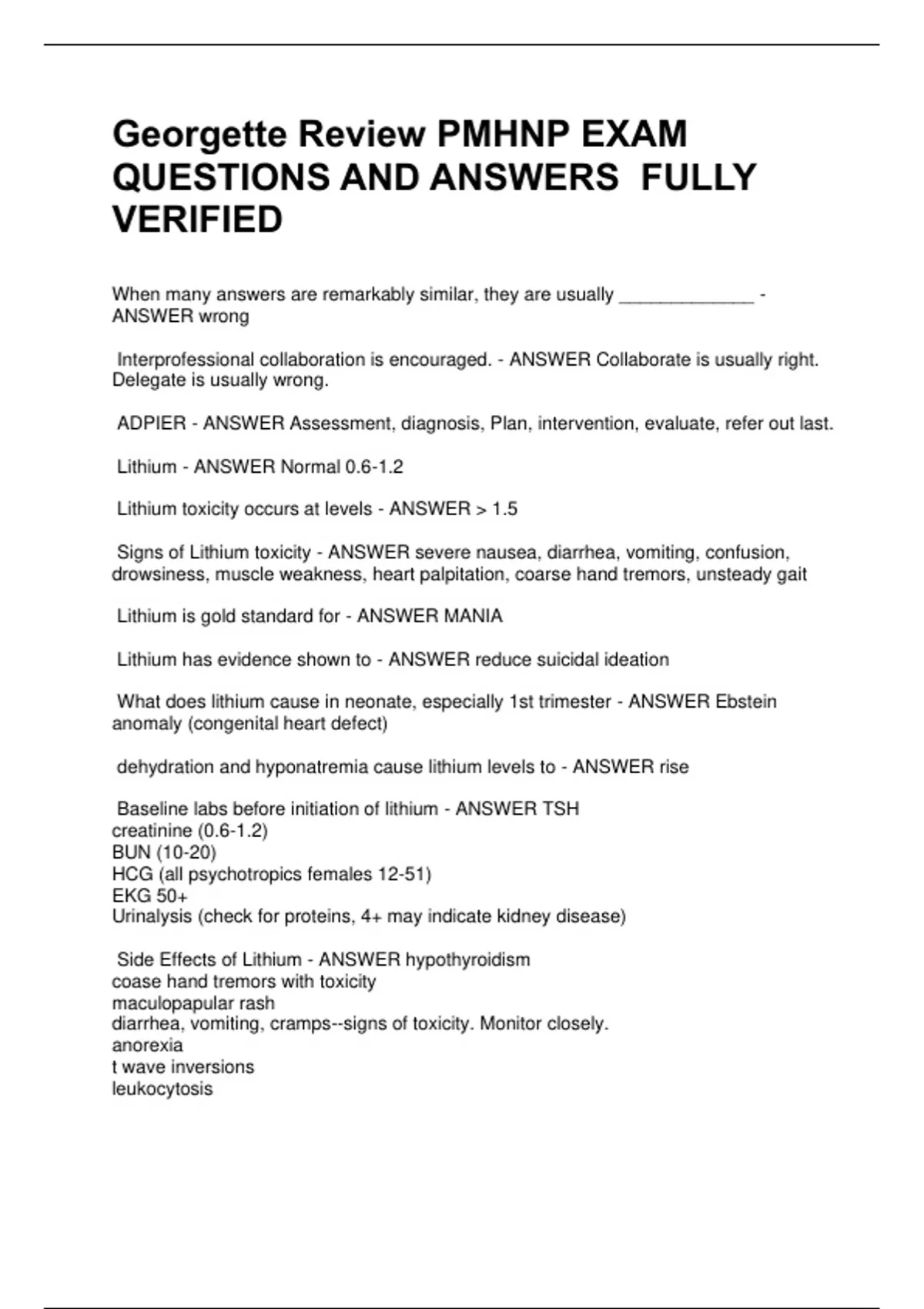 Georgette Review PMHNP EXAM QUESTIONS AND ANSWERS FULLY VERIFIED

When many answers are remarkably similar, they are usually _____________ - ANSWER wrong

Interprofessional collaboration is encouraged. - ANSWER Collaborate is usually right. Delegate is usually wrong.

ADPIER - ANSWER Assessment, diagnosis, Plan, intervention, evaluate, refer out last.

Lithium - ANSWER Normal 0.6-1.2

Lithium toxicity occurs at levels - ANSWER > 1.5

Signs of Lithium toxicity - ANSWER severe nausea, diarrhea, vomiting, confusion, drowsiness, muscle weakness, heart palpitation, coarse hand tremors, unsteady gait

Lithium is gold standard for - ANSWER MANIA

Lithium has evidence shown to - ANSWER reduce suicidal ideation

What does lithium cause in neonate, especially 1st trimester - ANSWER Ebstein anomaly (congenital heart defect)

dehydration and hyponatremia cause lithium levels to - ANSWER rise

Baseline labs before initiation of lithium - ANSWER TSH
creatinine (0.6-1.2)
BUN (10-20)
HCG (all psychotropics females 12-51)
EKG 50+
Urinalysis (check for proteins, 4+ may indicate kidney disease)

Side Effects of Lithium - ANSWER hypothyroidism
coase hand tremors with toxicity
maculopapular rash
diarrhea, vomiting, cramps--signs of toxicity. Monitor closely.
anorexia
t wave inversions
leukocytosis